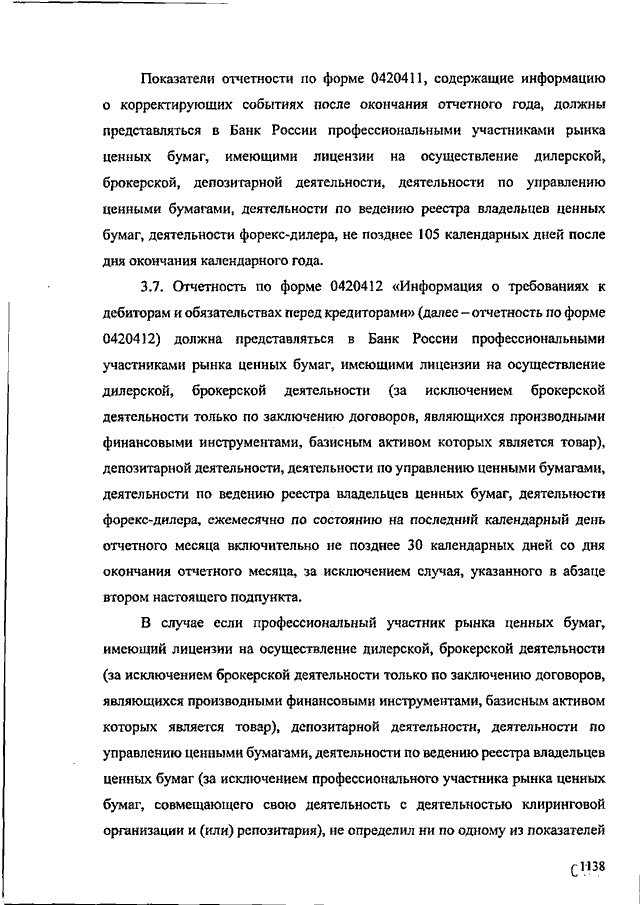 Показатели отчетности по форме 0420411, содержащие информацию о корректирующих событиях после окончания отчетного года, должны представляться в Банк России профессиональными участниками рынка ценных бумаг, имеющими лицензии на осуществление дилерской, брокерской, депозитарной деятельности, деятельности по управлению ценными бумагами, деятельности по ведению реестра владельцев ценных бумаг, деятельности форекс-дилера, не позднее 105 календарных дней после дня окончания календарного года.

3.7. Отчетность по форме 0420412 «Информация о требованиях к дебиторам и обязательствах перед кредиторами» (далее – отчетность по форме 0420412) должна представляться в Банк России профессиональными участниками рынка ценных бумаг, имеющими лицензии на осуществление дилерской, брокерской деятельности (за исключением брокерской деятельности только по заключению договоров, являющихся производными финансовыми инструментами, базисным активом которых является товар), депозитарной деятельности, деятельности по управлению ценными бумагами, деятельности по ведению реестра владельцев ценных бумаг, деятельности форекс-дилера, ежемесячно по состоянию на последний календарный день отчетного месяца включительно не позднее 30 календарных дней со дня окончания отчетного месяца, за исключением случая, указанного в абзаце втором настоящего подпункта.

В случае если профессиональный участник рынка ценных бумаг, имеющий лицензии на осуществление дилерской, брокерской деятельности (за исключением брокерской деятельности только по заключению договоров, являющихся производными финансовыми инструментами, базисным активом которых является товар), депозитарной деятельности, деятельности по управлению ценными бумагами, деятельности по ведению реестра владельцев ценных бумаг (за исключением профессионального участника рынка ценных бумаг, совмещающего свою деятельность с деятельностью клиринговой организации и (или) репозитария), не определил ни по одному из показателей

1138